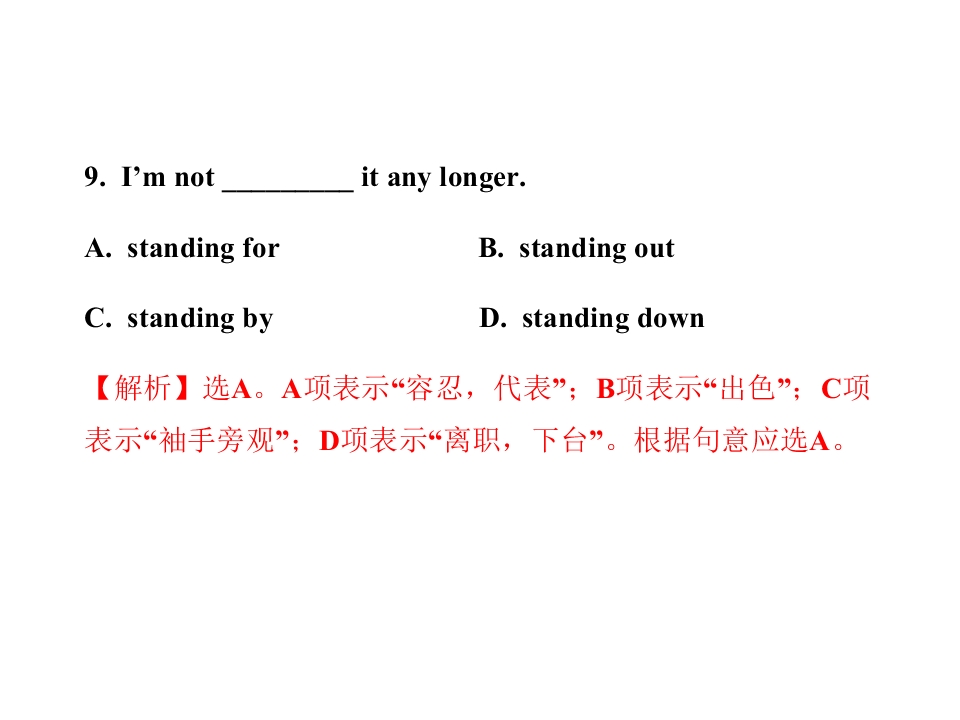 9. I'm not ____ it any longer.

A. standing for B. standing out

C. standing by D. standing down

【解析】选A。A项表示“容忍，代表”；B项表示“出色”；C项表示“袖手旁观”；D项表示“离职，下台”。根据句意应选A。